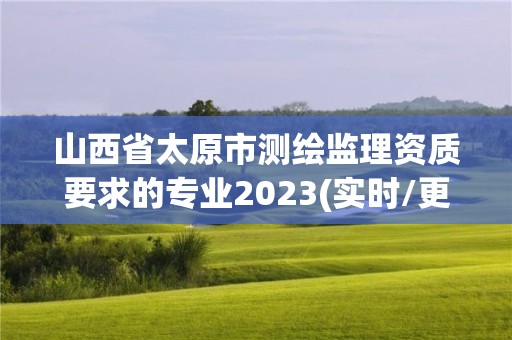 山西省太原市测绘监理资质要求的专业2023(实时/更